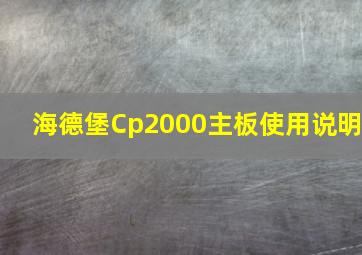 海德堡Cp2000主板使用说明